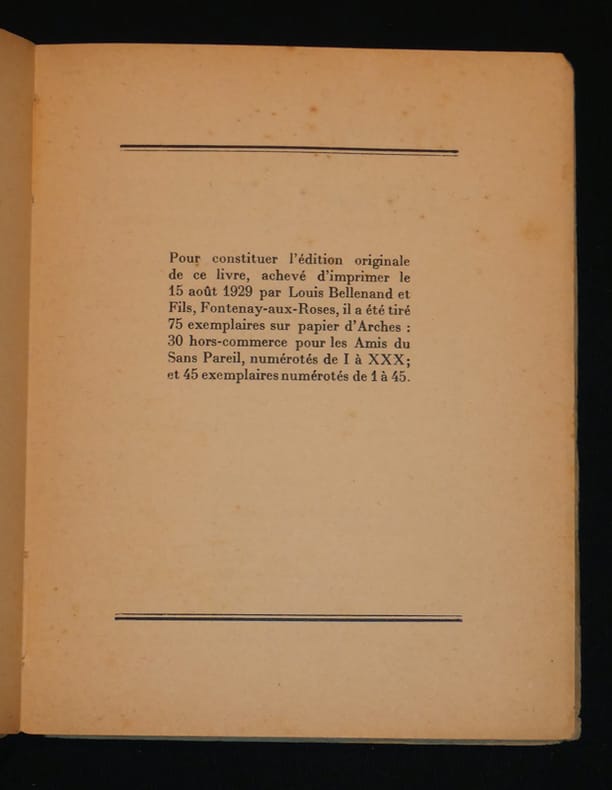 Pour constituer l'édition originale de ce livre, achevé d'imprimer le 15 août 1929 par Louis Bellenand et Fils, Fontenay-aux-Roses, il a été tiré 75 exemplaires sur papier d'Arches : 30 hors-commerce pour les Amis du Sans Pareil, numérotés de I à XXX; et 45 exemplaires numérotés de 1 à 45.